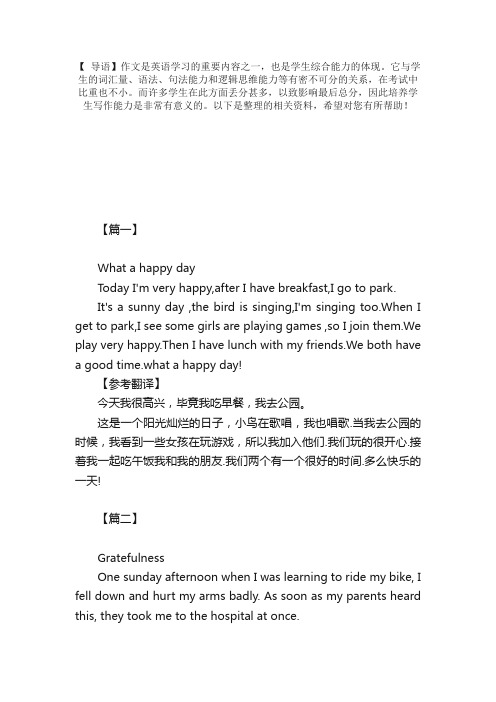 【 导语】作文是英语学习的重要内容之一，也是学生综合能力的体现，它与学生的词汇量、语法、句法能力和逻辑思维能力等有密不可分的关系，在考试中比重也不小。而许多学生在此方面丢分甚多，以致影响最后总分，因此培养学生写作能力是非常有意义的。以下是整理的相关资料，希望对您有所帮助！

【篇一】

What a happy day

Today I'm very happy,after I have breakfast,I go to park.

It's a sunny day ,the bird is singing,I'm singing too.When I get to park,I see some girls are playing games ,so I join them.We play very happy.Then I have lunch with my friends.We both have a good time.what a happy day!

【参考翻译】

今天我很高兴，毕竟我吃早餐，我去公园。

这是一个阳光灿烂的日子，小鸟在歌唱，我也唱歌.当我去公园的时候，我看到一些女孩在玩游戏，所以我加入他们.我们玩的很开心.接着我一起吃午饭我和我的朋友.我们两个有一个很好的时间.多么快乐的一天!

【篇二】

Gratefulness

One sunday afternoon when I was learning to ride my bike, I fell down and hurt my arms badly. As soon as my parents heard this, they took me to the hospital at once.